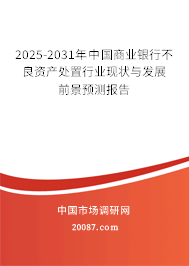 2025-2031年中国商业银行不良资产处置行业现状与发展前景预测报告

中国市场调研网

20087.com